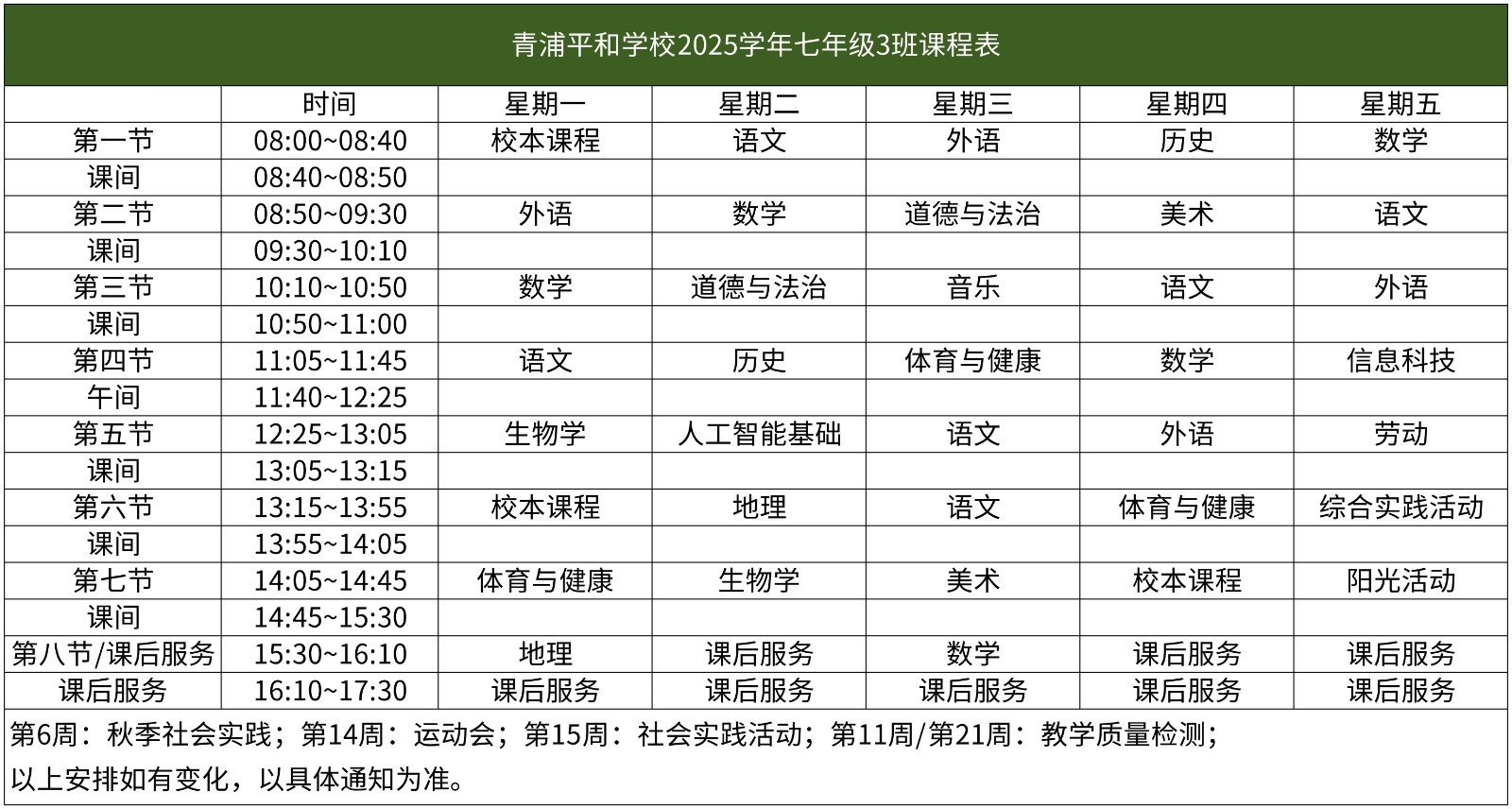 青浦平和学校2025学年七年级3班课程表

| | 时间 | 星期一 | 星期二 | 星期三 | 星期四 | 星期五 |
|---|---|---|---|---|---|---|
| 第一节 | 08:00~08:40 | 校本课程 | 语文 | 外语 | 历史 | 数学 |
| 课间 | 08:40~08:50 | | | | | |
| 第二节 | 08:50~09:30 | 外语 | 数学 | 道德与法治 | 美术 | 语文 |
| 课间 | 09:30~10:10 | | | | | |
| 第三节 | 10:10~10:50 | 数学 | 道德与法治 | 音乐 | 语文 | 外语 |
| 课间 | 10:50~11:00 | | | | | |
| 第四节 | 11:05~11:45 | 语文 | 历史 | 体育与健康 | 数学 | 信息科技 |
| 午间 | 11:40~12:25 | | | | | |
| 第五节 | 12:25~13:05 | 生物学 | 人工智能基础 | 语文 | 外语 | 劳动 |
| 课间 | 13:05~13:15 | | | | | |
| 第六节 | 13:15~13:55 | 校本课程 | 地理 | 语文 | 体育与健康 | 综合实践活动 |
| 课间 | 13:55~14:05 | | | | | |
| 第七节 | 14:05~14:45 | 体育与健康 | 生物学 | 美术 | 校本课程 | 阳光活动 |
| 课间 | 14:45~15:30 | | | | | |
| 第八节/课后服务 | 15:30~16:10 | 地理 | 课后服务 | 数学 | 课后服务 | 课后服务 |
| 课后服务 | 16:10~17:30 | 课后服务 | 课后服务 | 课后服务 | 课后服务 | 课后服务 |

第6周：秋季社会实践；第14周：运动会；第15周：社会实践活动；第11周/第21周：教学质量检测；
以上安排如有变化，以具体通知为准。